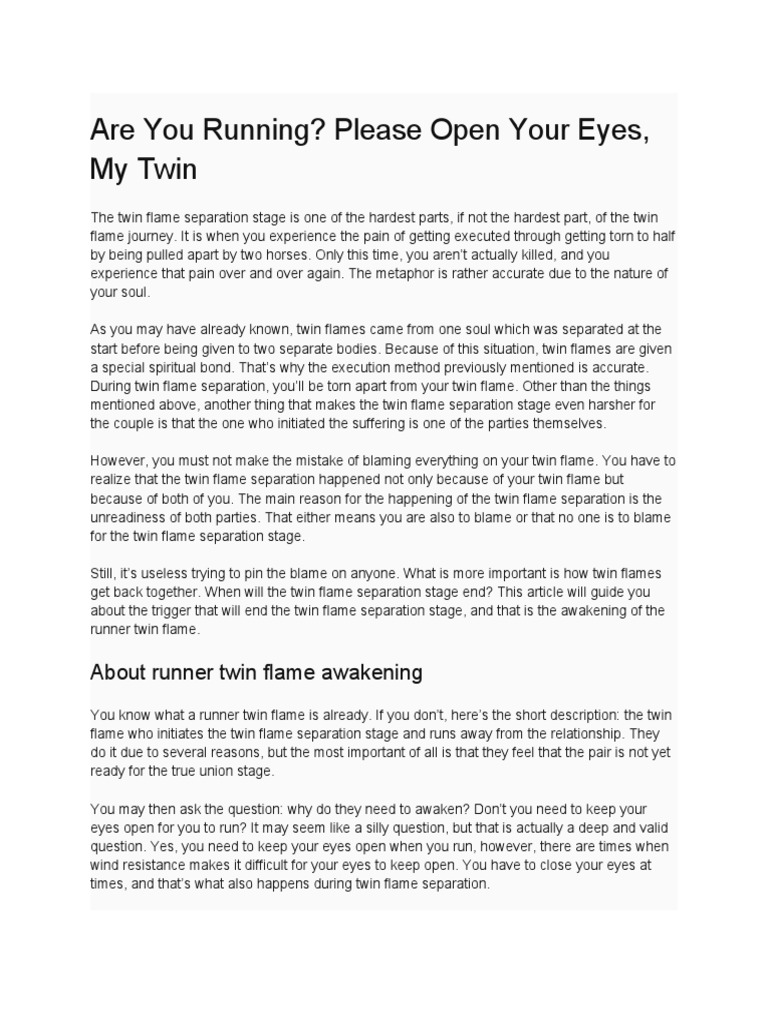 Are You Running? Please Open Your Eyes, My Twin

The twin flame separation stage is one of the hardest parts, if not the hardest part, of the twin flame journey. It is when you experience the pain of getting executed through getting torn to half by being pulled apart by two horses. Only this time, you aren't actually killed, and you experience that pain over and over again. The metaphor is rather accurate due to the nature of your soul.

As you may have already known, twin flames came from one soul which was separated at the start before being given to two separate bodies. Because of this situation, twin flames are given a special spiritual bond. That's why the execution method previously mentioned is accurate. During twin flame separation, you'll be torn apart from your twin flame. Other than the things mentioned above, another thing that makes the twin flame separation stage even harsher for the couple is that the one who initiated the suffering is one of the parties themselves.

However, you must not make the mistake of blaming everything on your twin flame. You have to realize that the twin flame separation happened not only because of your twin flame but because of both of you. The main reason for the happening of the twin flame separation is the unreadiness of both parties. That either means you are also to blame or that no one is to blame for the twin flame separation stage.

Still, it's useless trying to pin the blame on anyone. What is more important is how twin flames get back together. When will the twin flame separation stage end? This article will guide you about the trigger that will end the twin flame separation stage, and that is the awakening of the runner twin flame.

About runner twin flame awakening

You know what a runner twin flame is already. If you don't, here's the short description: the twin flame who initiates the twin flame separation stage and runs away from the relationship. They do it due to several reasons, but the most important of all is that they feel that the pair is not yet ready for the true union stage.

You may then ask the question: why do they need to awaken? Don't you need to keep your eyes open for you to run? It may seem like a silly question, but that is actually a deep and valid question. Yes, you need to keep your eyes open when you run, however, there are times when wind resistance makes it difficult for your eyes to keep open. You have to close your eyes at times, and that's what also happens during twin flame separation.